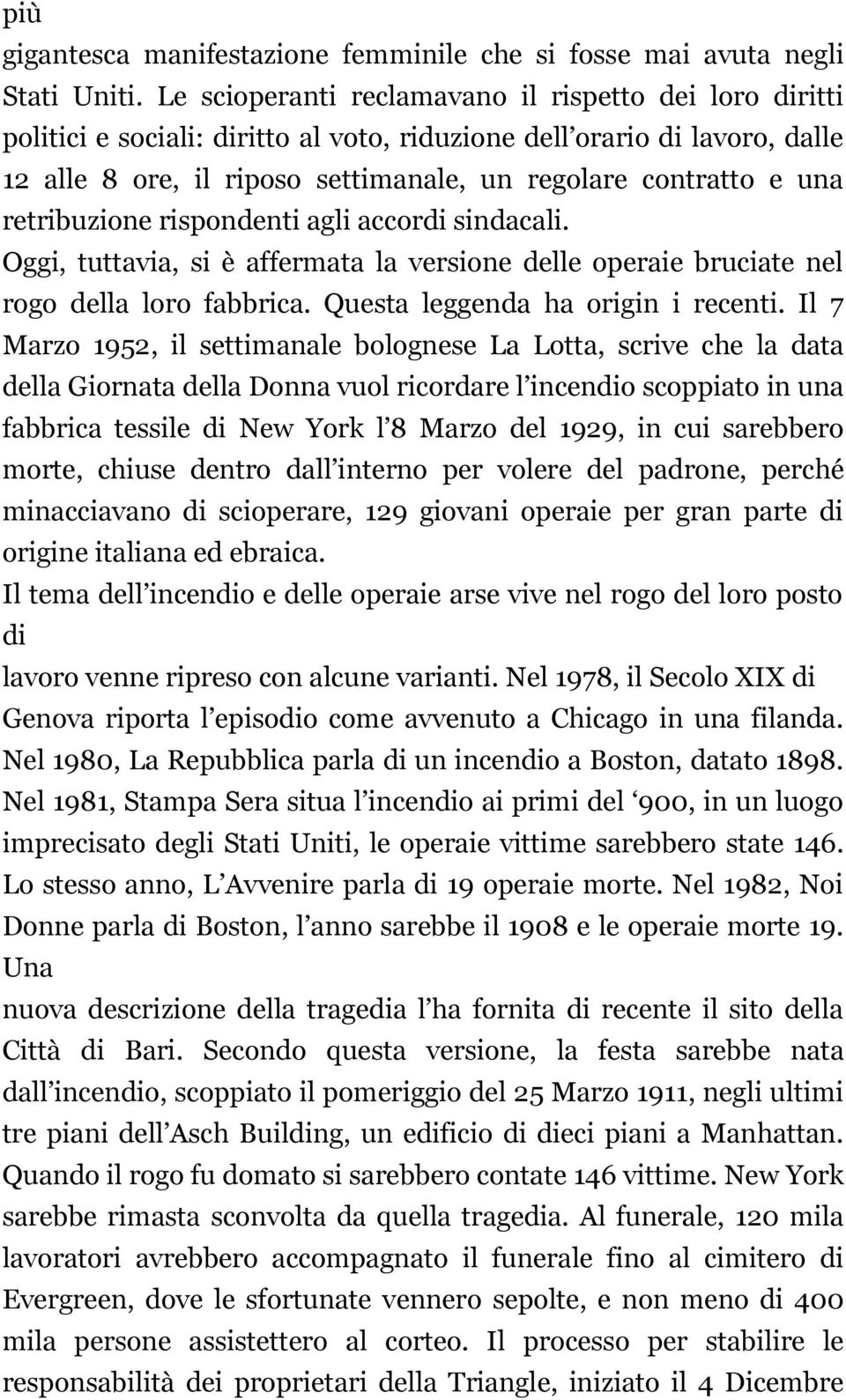 più gigantesca manifestazione femminile che si fosse mai avuta negli Stati Uniti. Le scioperanti reclamavano il rispetto dei loro diritti politici e sociali: diritto al voto, riduzione dell orario di lavoro, dalle 12 alle 8 ore, il riposo settimanale, un regolare contratto e una retribuzione rispondenti agli accordi sindacali.
Oggi, tuttavia, si è affermata la versione delle operaie bruciate nel rogo della loro fabbrica. Questa leggenda ha origin i recenti. Il 7 Marzo 1952, il settimanale bolognese La Lotta, scrive che la data della Giornata della Donna vuol ricordare l incendio scoppiato in una fabbrica tessile di New York l 8 Marzo del 1929, in cui sarebbero morte, chiuse dentro dall interno per volere del padrone, perché minacciavano di scioperare, 129 giovani operaie per gran parte di origine italiana ed ebraica.
Il tema dell incendio e delle operaie arse vive nel rogo del loro posto di
lavoro venne ripreso con alcune varianti. Nel 1978, il Secolo XIX di Genova riporta l episodio come avvenuto a Chicago in una filanda. Nel 1980, La Repubblica parla di un incendio a Boston, datato 1898. Nel 1981, Stampa Sera situa l incendio ai primi del 900, in un luogo imprecisato degli Stati Uniti, le operaie vittime sarebbero state 146. Lo stesso anno, L Avvenire parla di 19 operaie morte. Nel 1982, Noi Donne parla di Boston, l anno sarebbe il 1908 e le operaie morte 19. Una
nuova descrizione della tragedia l ha fornita di recente il sito della Città di Bari. Secondo questa versione, la festa sarebbe nata dall incendio, scoppiato il pomeriggio del 25 Marzo 1911, negli ultimi tre piani dell Asch Building, un edificio di dieci piani a Manhattan. Quando il rogo fu domato si sarebbero contate 146 vittime. New York sarebbe rimasta sconvolta da quella tragedia. Al funerale, 120 mila lavoratori avrebbero accompagnato il funerale fino al cimitero di Evergreen, dove le sfortunate vennero sepolte, e non meno di 400 mila persone assistettero al corteo. Il processo per stabilire le responsabilità dei proprietari della Triangle, iniziato il 4 Dicembre